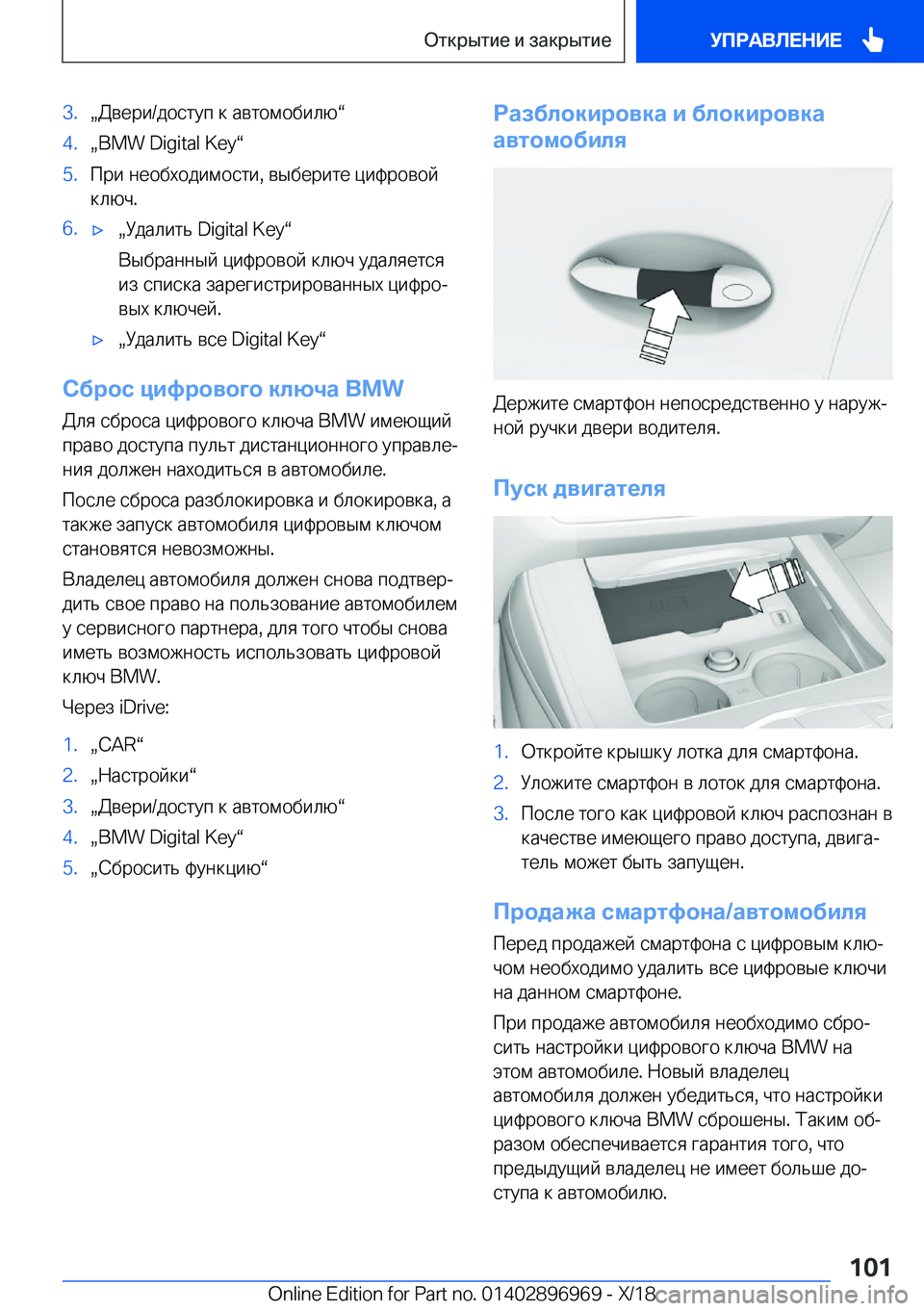 Открытие и закрытие

УПРАВЛЕНИЕ

3. „Двери/доступ к автомобилю“
4. „BMW Digital Key“
5. При необходимости, выберите цифровой ключ.
6. ▷ „Удалить Digital Key“

Выбранный цифровой ключ удаляется из списка зарегистрированных цифровых ключей.

▷ „Удалить все Digital Key“

Сброс цифрового ключа BMW

Для сброса цифрового ключа BMW имеющий право доступа пульт дистанционного управления должен находиться в автомобиле.

После сброса разблокировка и блокировка, а также запуск автомобиля цифровым ключом становятся невозможны.

Владелец автомобиля должен снова подтвердить свое право на пользование автомобилем у сервисного партнера, для того чтобы снова иметь возможность использовать цифровой ключ BMW.

Через iDrive:

1. „CAR“
2. „Настройки“
3. „Двери/доступ к автомобилю“
4. „BMW Digital Key“
5. „Сбросить функцию“

Разблокировка и блокировка автомобиля

Держите смартфон непосредственно у наружной ручки двери водителя.

Пуск двигателя

1. Откройте крышку лотка для смартфона.
2. Уложите смартфон в лоток для смартфона.
3. После того как цифровой ключ распознан в качестве имеющего право доступа, двигатель может быть запущен.

Продажа смартфона/автомобиля

Перед продажей смартфона с цифровым ключом необходимо удалить все цифровые ключи на данном смартфоне.

При продаже автомобиля необходимо сбросить настройки цифрового ключа BMW на этом автомобиле. Новый владелец автомобиля должен убедиться, что настройки цифрового ключа BMW сброшены. Таким образом обеспечивается гарантия того, что предыдущий владелец не имеет больше доступа к автомобилю.

101

Online Edition for Part no. 01402896969 - X/18 carmanualsonline.info